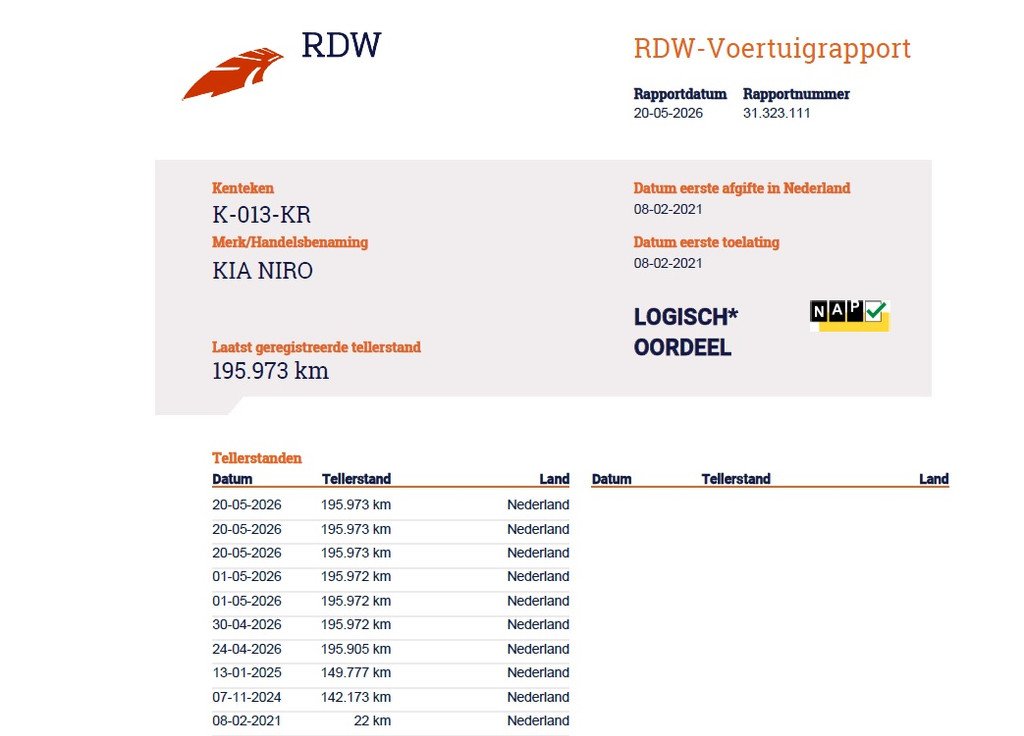 RDW

RDW-Voertuigrapport

Rapportdatum 20-05-2026
Rapportnummer 31.323.111

Kenteken
K-013-KR

Merk/Handelsbenaming
KIA NIRO

Laatst geregistreerde tellerstand
195.973 km

Datum eerste afgifte in Nederland
08-02-2021

Datum eerste toelating
08-02-2021

LOGISCH*
OORDEEL

NAP

Tellerstanden

| Datum | Tellerstand | Land |
|---|---|---|
| 20-05-2026 | 195.973 km | Nederland |
| 20-05-2026 | 195.973 km | Nederland |
| 20-05-2026 | 195.973 km | Nederland |
| 01-05-2026 | 195.972 km | Nederland |
| 01-05-2026 | 195.972 km | Nederland |
| 30-04-2026 | 195.972 km | Nederland |
| 24-04-2026 | 195.905 km | Nederland |
| 13-01-2025 | 149.777 km | Nederland |
| 07-11-2024 | 142.173 km | Nederland |
| 08-02-2021 | 22 km | Nederland |

| Datum | Tellerstand | Land |
|---|---|---|